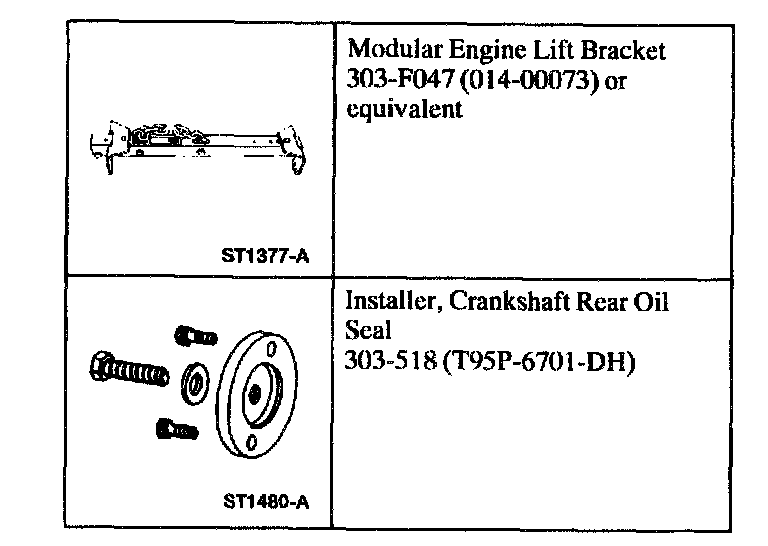 | ST1377-A | Modular Engine Lift Bracket 303-F047 (014-00073) or equivalent |
|---|---|
| ST1480-A | Installer, Crankshaft Rear Oil Seal 303-518 (T95P-6701-DH) |